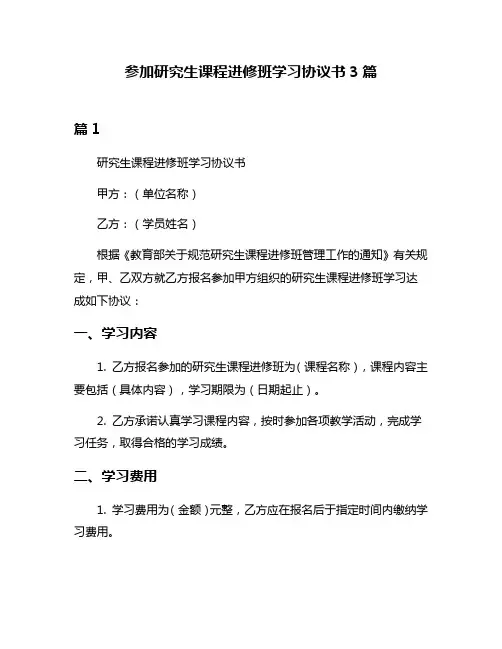 参加研究生课程进修班学习协议书 3 篇

篇 1

研究生课程进修班学习协议书

甲方：（单位名称）

乙方：（学员姓名）

根据《教育部关于规范研究生课程进修班管理工作的通知》有关规定，甲、乙双方就乙方报名参加甲方组织的研究生课程进修班学习达成如下协议：

一、学习内容

1. 乙方报名参加的研究生课程进修班为（课程名称），课程内容主要包括（具体内容），学习期限为（日期起止）。

2. 乙方承诺认真学习课程内容，按时参加各项教学活动，完成学习任务，取得合格的学习成绩。

二、学习费用

1. 学习费用为（金额）元整，乙方应在报名后于指定时间内缴纳学习费用。